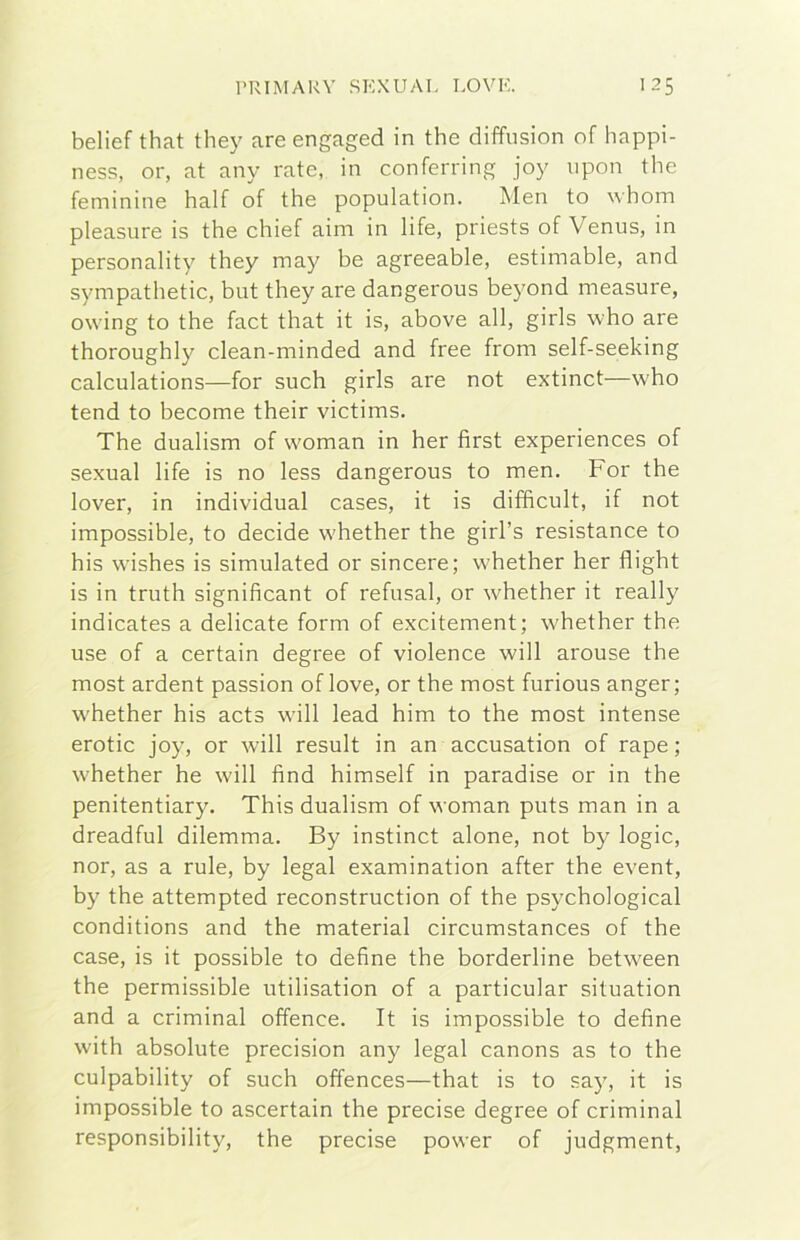 PRIMARY SEXUAL LOVE. 125

belief that they are engaged in the diffusion of happiness, or, at any rate, in conferring joy upon the feminine half of the population. Men to whom pleasure is the chief aim in life, priests of Venus, in personality they may be agreeable, estimable, and sympathetic, but they are dangerous beyond measure, owing to the fact that it is, above all, girls who are thoroughly clean-minded and free from self-seeking calculations—for such girls are not extinct—who tend to become their victims.

The dualism of woman in her first experiences of sexual life is no less dangerous to men. For the lover, in individual cases, it is difficult, if not impossible, to decide whether the girl's resistance to his wishes is simulated or sincere; whether her flight is in truth significant of refusal, or whether it really indicates a delicate form of excitement; whether the use of a certain degree of violence will arouse the most ardent passion of love, or the most furious anger; whether his acts will lead him to the most intense erotic joy, or will result in an accusation of rape; whether he will find himself in paradise or in the penitentiary. This dualism of woman puts man in a dreadful dilemma. By instinct alone, not by logic, nor, as a rule, by legal examination after the event, by the attempted reconstruction of the psychological conditions and the material circumstances of the case, is it possible to define the borderline between the permissible utilisation of a particular situation and a criminal offence. It is impossible to define with absolute precision any legal canons as to the culpability of such offences—that is to say, it is impossible to ascertain the precise degree of criminal responsibility, the precise power of judgment,